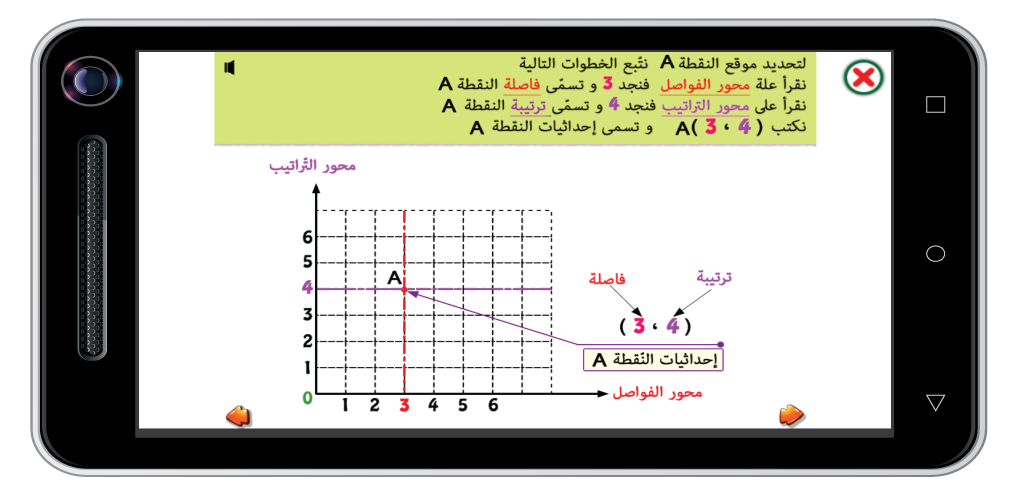 لتحديد موقع النقطة A نتّبع الخطوات التالية
نقرأ علة محور الفواصل فنجد 3 و تسمّى فاصلة النقطة A
نقرأ على محور التراتيب فنجد 4 و تسمّى ترتيبة النقطة A
نكتب A( 3 ، 4 ) و تسمى إحداثيات النقطة A

محور التّراتيب

6
5
4
3
2
1
0
1 2 3 4 5 6

A

محور الفواصل

فاصلة
ترتيبة
( 3 ، 4 )
إحداثيات النّقطة A